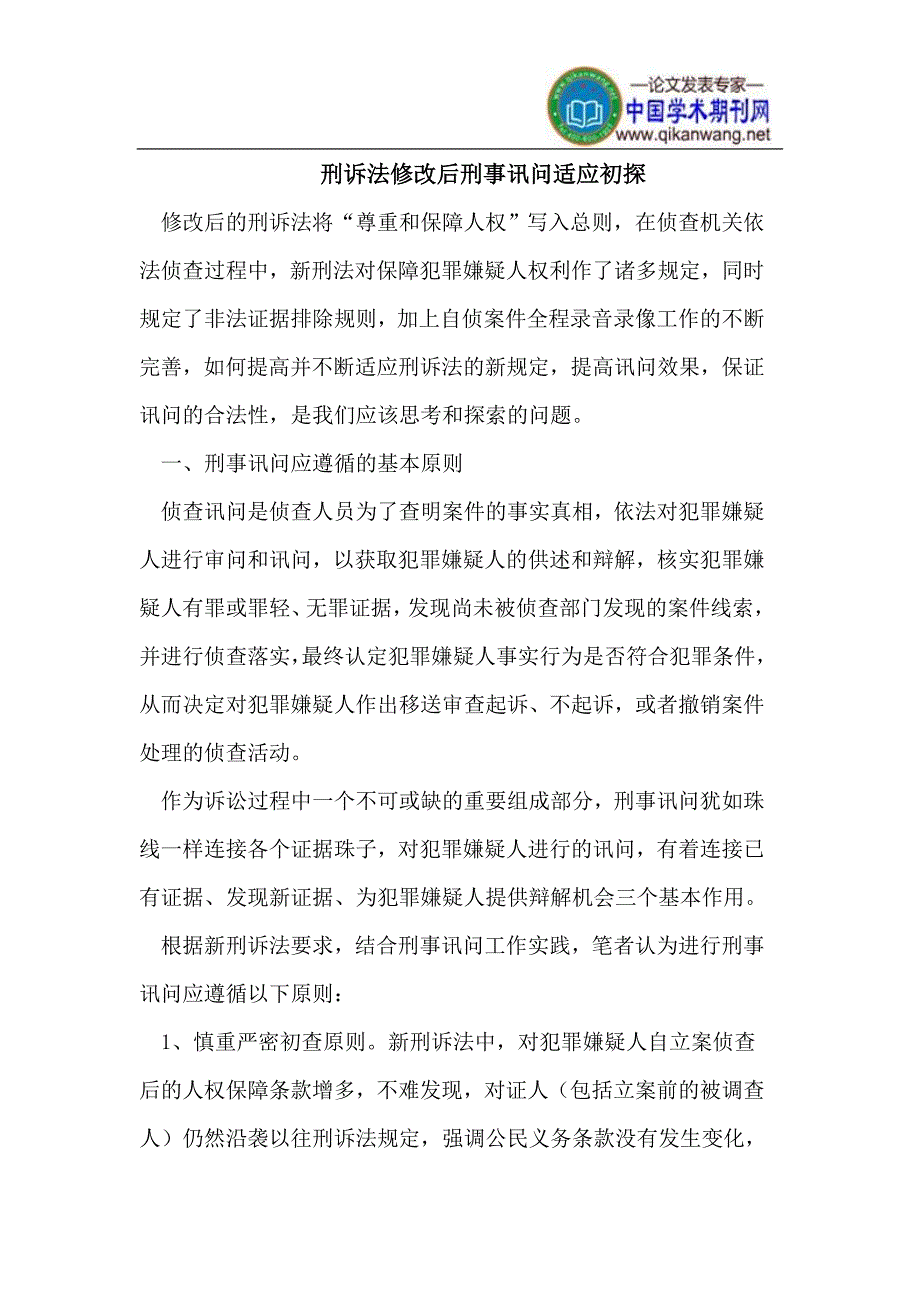 —论文发表专家—
中国学术期刊网
www.qikanwang.net

刑诉法修改后刑事讯问适应初探

修改后的刑诉法将“尊重和保障人权”写入总则，在侦查机关依法侦查过程中，新刑法对保障犯罪嫌疑人权利作了诸多规定，同时规定了非法证据排除规则，加上自侦案件全程录音录像工作的不断完善，如何提高并不断适应刑诉法的新规定，提高讯问效果，保证讯问的合法性，是我们应该思考和探索的问题。

一、刑事讯问应遵循的基本原则

侦查讯问是侦查人员为了查明案件的事实真相，依法对犯罪嫌疑人进行审问和讯问，以获取犯罪嫌疑人的供述和辩解，核实犯罪嫌疑人有罪或罪轻、无罪证据，发现尚未被侦查部门发现的案件线索，并进行侦查落实，最终认定犯罪嫌疑人事实行为是否符合犯罪条件，从而决定对犯罪嫌疑人作出移送审查起诉、不起诉，或者撤销案件处理的侦查活动。

作为诉讼过程中一个不可或缺的重要组成部分，刑事讯问犹如珠线一样连接各个证据珠子，对犯罪嫌疑人进行的讯问，有着连接已有证据、发现新证据、为犯罪嫌疑人提供辩解机会三个基本作用。

根据新刑诉法要求，结合刑事讯问工作实践，笔者认为进行刑事讯问应遵循以下原则：

1、慎重严密初查原则。新刑诉法中，对犯罪嫌疑人自立案侦查后的人权保障条款增多，不难发现，对证人（包括立案前的被调查人）仍然沿袭以往刑诉法规定，强调公民义务条款没有发生变化，